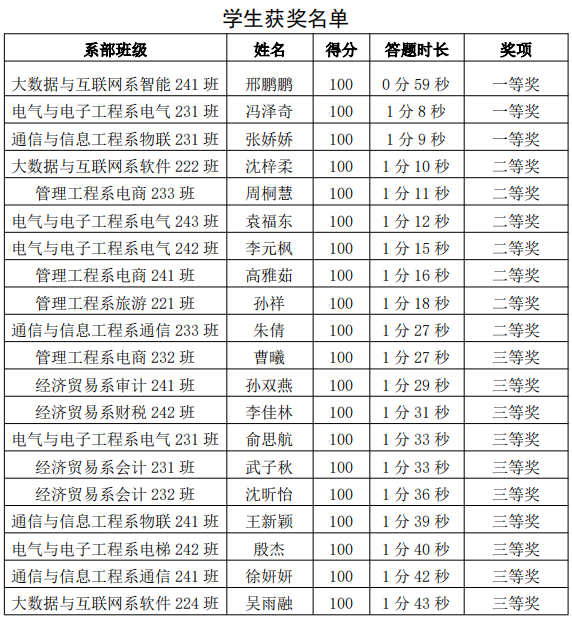 学生获奖名单

| 系部班级 | 姓名 | 得分 | 答题时长 | 奖项 |
|---|---|---|---|---|
| 大数据与互联网系智能 241 班 | 邢鹏鹏 | 100 | 0 分 59 秒 | 一等奖 |
| 电气与电子工程系电气 231 班 | 冯泽奇 | 100 | 1 分 8 秒 | 一等奖 |
| 通信与信息工程系物联 231 班 | 张娇娇 | 100 | 1 分 9 秒 | 一等奖 |
| 大数据与互联网系软件 222 班 | 沈梓柔 | 100 | 1 分 10 秒 | 二等奖 |
| 管理工程系电商 233 班 | 周桐慧 | 100 | 1 分 11 秒 | 二等奖 |
| 电气与电子工程系电气 243 班 | 袁福东 | 100 | 1 分 12 秒 | 二等奖 |
| 电气与电子工程系电气 242 班 | 李元枫 | 100 | 1 分 15 秒 | 二等奖 |
| 管理工程系电商 241 班 | 高雅茹 | 100 | 1 分 16 秒 | 二等奖 |
| 管理工程系旅游 221 班 | 孙祥 | 100 | 1 分 18 秒 | 二等奖 |
| 通信与信息工程系通信 233 班 | 朱倩 | 100 | 1 分 27 秒 | 二等奖 |
| 管理工程系电商 232 班 | 曹曦 | 100 | 1 分 27 秒 | 三等奖 |
| 经济贸易系审计 241 班 | 孙双燕 | 100 | 1 分 29 秒 | 三等奖 |
| 经济贸易系财税 242 班 | 李佳林 | 100 | 1 分 31 秒 | 三等奖 |
| 电气与电子工程系电气 231 班 | 俞思航 | 100 | 1 分 33 秒 | 三等奖 |
| 经济贸易系会计 231 班 | 武子秋 | 100 | 1 分 33 秒 | 三等奖 |
| 经济贸易系会计 232 班 | 沈昕怡 | 100 | 1 分 36 秒 | 三等奖 |
| 通信与信息工程系物联 241 班 | 王新颖 | 100 | 1 分 39 秒 | 三等奖 |
| 电气与电子工程系电梯 242 班 | 殷杰 | 100 | 1 分 40 秒 | 三等奖 |
| 通信与信息工程系通信 241 班 | 徐妍妍 | 100 | 1 分 42 秒 | 三等奖 |
| 大数据与互联网系软件 224 班 | 吴雨融 | 100 | 1 分 43 秒 | 三等奖 |